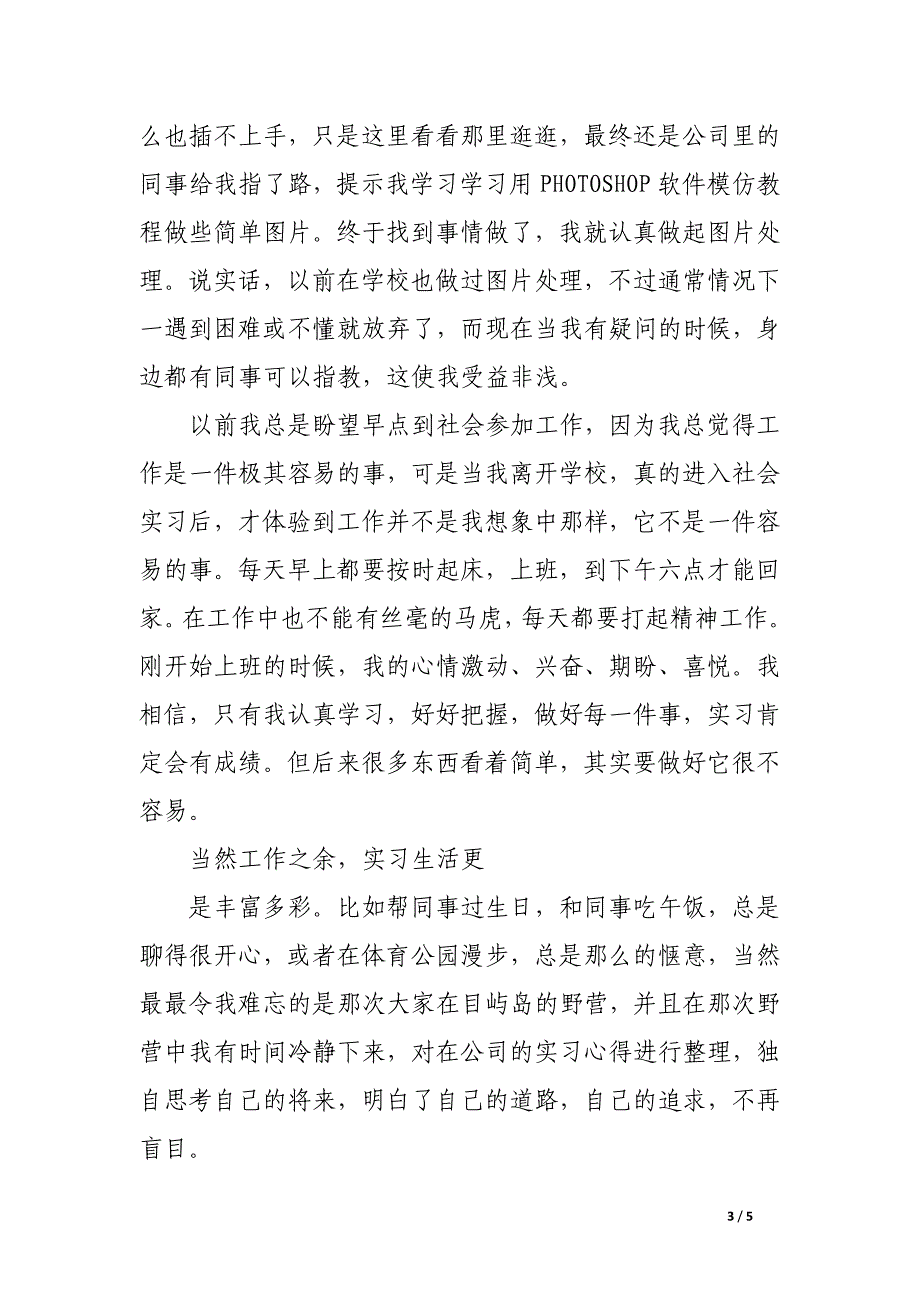 么也插不上手，只是这里看看那里逛逛，最终还是公司里的同事给我指了路，提示我学习学习用 PHOTOSHOP 软件模仿教程做些简单图片。终于找到事情做了，我就认真做起图片处理。说实话，以前在学校也做过图片处理，不过通常情况下一遇到困难或不懂就放弃了，而现在当我有疑问的时候，身边都有同事可以指教，这使我受益非浅。

以前我总是盼望早点到社会参加工作，因为我总觉得工作是一件极其容易的事，可是当我离开学校，真的进入社会实习后，才体验到工作并不是我想象中那样，它不是一件容易的事。每天早上都要按时起床，上班，到下午六点才能回家。在工作中也不能有丝毫的马虎，每天都要打起精神工作。刚开始上班的时候，我的心情激动、兴奋、期盼、喜悦。我相信，只有我认真学习，好好把握，做好每一件事，实习肯定会有成绩。但后来很多东西看着简单，其实要做好它很不容易。

当然工作之余，实习生活更

是丰富多彩。比如帮同事过生日，和同事吃午饭，总是聊得很开心，或者在体育公园漫步，总是那么的惬意，当然最最令我难忘的是那次大家在目屿岛的野营，并且在那次野营中我有时间冷静下来，对在公司的实习心得进行整理，独自思考自己的将来，明白了自己的道路，自己的追求，不再盲目。

3 / 5